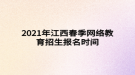 2021年江西春季网络教育招生报名时间